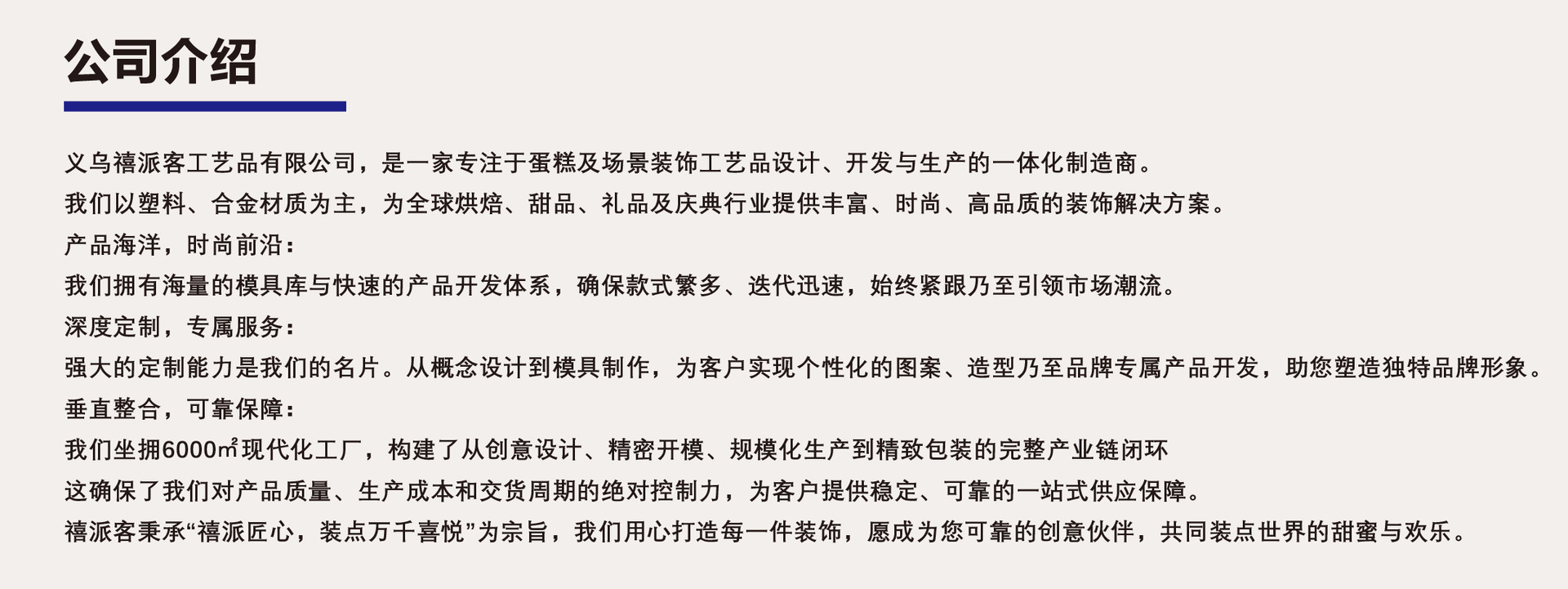 公司介绍

义乌禧派客工艺品有限公司，是一家专注于蛋糕及场景装饰工艺品设计、开发与生产的一体化制造商。

我们以塑料、合金材质为主，为全球烘焙、甜品、礼品及庆典行业提供丰富、时尚、高品质的装饰解决方案。

产品海洋，时尚前沿：

我们拥有海量的模具库与快速的产品开发体系，确保款式繁多、迭代迅速，始终紧跟乃至引领市场潮流。

深度定制，专属服务：

强大的定制能力是我们的名片。从概念设计到模具制作，为客户实现个性化的图案、造型乃至品牌专属产品开发，助您塑造独特品牌形象。

垂直整合，可靠保障：

我们坐拥6000㎡现代化工厂，构建了从创意设计、精密开模、规模化生产到精致包装的完整产业链闭环

这确保了我们对产品质量、生产成本和交货周期的绝对控制力，为客户提供稳定、可靠的一站式供应保障。

禧派客秉承“禧派匠心，装点万千喜悦”为宗旨，我们用心打造每一件装饰，愿成为您可靠的创意伙伴，共同装点世界的甜蜜与欢乐。